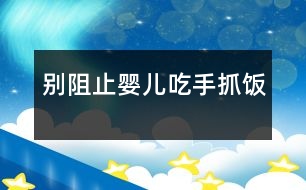 别阻止婴儿吃手抓饭